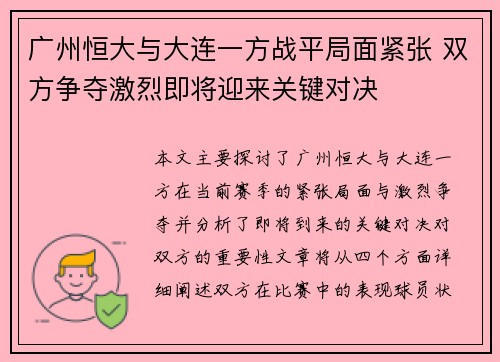 广州恒大与大连一方战平局面紧张 双方争夺激烈即将迎来关键对决

本文主要探讨了广州恒大与大连一方在当前赛季的紧张局面与激烈争夺并分析了即将到来的关键对决对双方的重要性文章将从四个方面详细阐述双方在比赛中的表现球员状